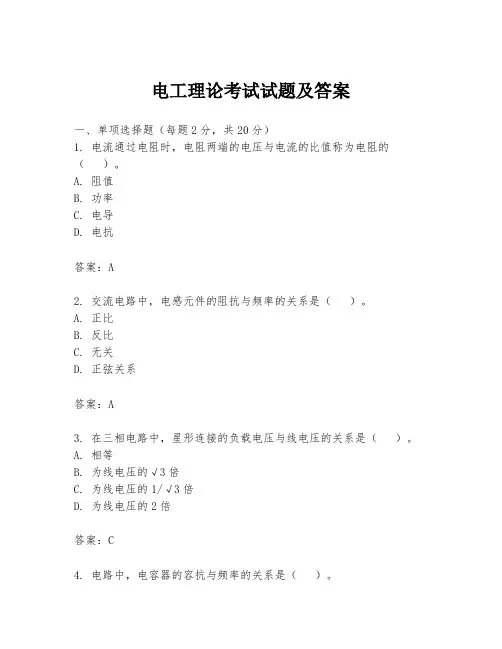 电工理论考试试题及答案

一、单项选择题（每题2分，共20分）
1. 电流通过电阻时，电阻两端的电压与电流的比值称为电阻的（ ）。
A. 阻值
B. 功率
C. 电导
D. 电抗

答案：A

2. 交流电路中，电感元件的阻抗与频率的关系是（ ）。
A. 正比
B. 反比
C. 无关
D. 正弦关系

答案：A

3. 在三相电路中，星形连接的负载电压与线电压的关系是（ ）。
A. 相等
B. 为线电压的√3倍
C. 为线电压的1/√3倍
D. 为线电压的2倍

答案：C

4. 电路中，电容器的容抗与频率的关系是（ ）。